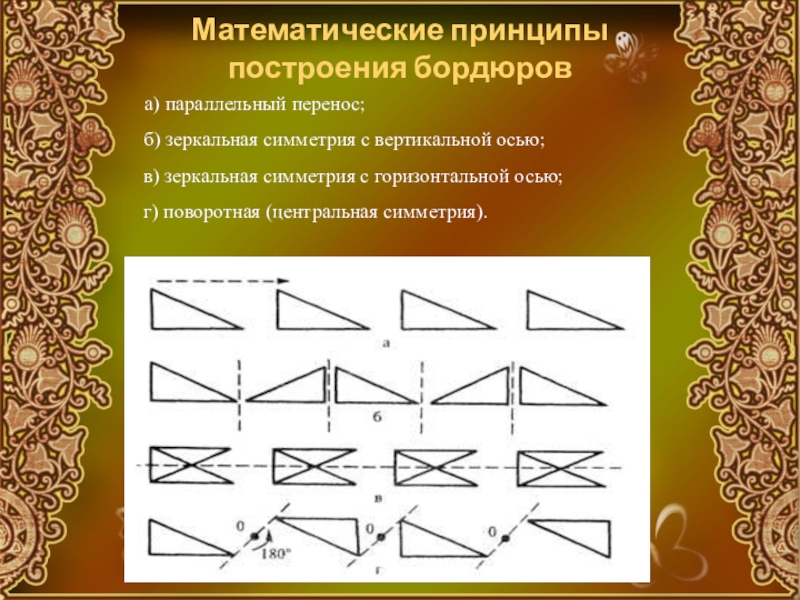 Математические принципы построения бордюров

а) параллельный перенос;

б) зеркальная симметрия с вертикальной осью;

в) зеркальная симметрия с горизонтальной осью;

г) поворотная (центральная симметрия).

а

б

в

0

180°

0

0

г